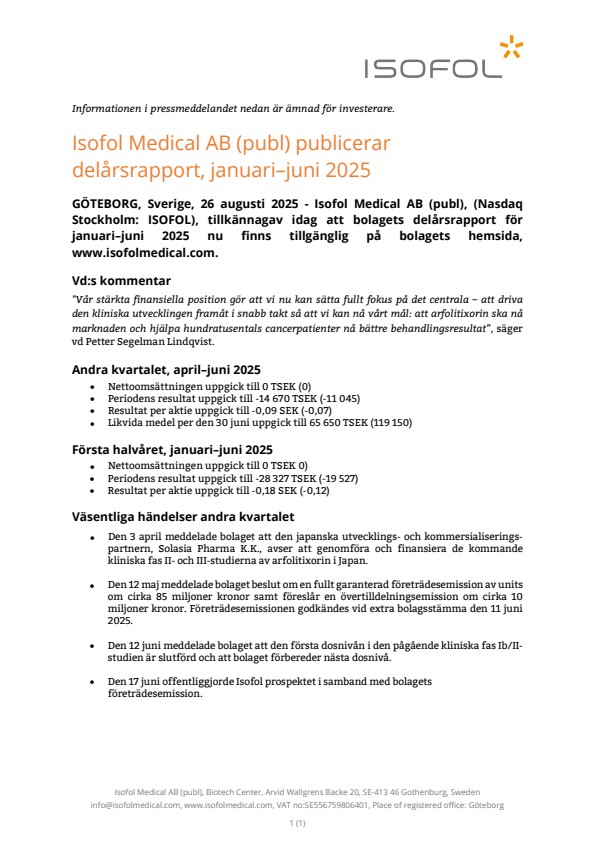 ISOFOL

Informationen i pressmeddelandet nedan är ämnad för investerare.

Isofol Medical AB (publ) publicerar delårsrapport, januari–juni 2025

GÖTEBORG, Sverige, 26 augusti 2025 - Isofol Medical AB (publ), (Nasdaq Stockholm: ISOFOL), tillkännagav idag att bolagets delårsrapport för januari–juni 2025 nu finns tillgänglig på bolagets hemsida, www.isofolmedical.com.

Vd:s kommentar

"Vår stärkta finansiella position gör att vi nu kan sätta fullt fokus på det centrala – att driva den kliniska utvecklingen framåt i snabb takt så att vi kan nå vårt mål: att arfolitixorin ska nå marknaden och hjälpa hundratusentals cancerpatienter nå bättre behandlingsresultat", säger vd Petter Segelman Lindqvist.

Andra kvartalet, april–juni 2025

- Nettoomsättningen uppgick till 0 TSEK (0)
- Periodens resultat uppgick till -14 670 TSEK (-11 045)
- Resultat per aktie uppgick till -0,09 SEK (-0,07)
- Likvida medel per den 30 juni uppgick till 65 650 TSEK (119 150)

Första halvåret, januari–juni 2025

- Nettoomsättningen uppgick till 0 TSEK 0)
- Periodens resultat uppgick till -28 327 TSEK (-19 527)
- Resultat per aktie uppgick till -0,18 SEK (-0,12)

Väsentliga händelser andra kvartalet

- Den 3 april meddelade bolaget att den japanska utvecklings- och kommersialiseringspartnern, Solasia Pharma K.K., avser att genomföra och finansiera de kommande kliniska fas II- och III-studierna av arfolitixorin i Japan.
- Den 12 maj meddelade bolaget beslut om en fullt garanterad företrädesemission av units om cirka 85 miljoner kronor samt föreslår en övertilldelningsemission om cirka 10 miljoner kronor. Företrädesemissionen godkändes vid extra bolagsstämma den 11 juni 2025.
- Den 12 juni meddelade bolaget att den första dosnivån i den pågående kliniska fas Ib/II-studien är slutförd och att bolaget förbereder nästa dosnivå.
- Den 17 juni offentliggjorde Isofol prospektet i samband med bolagets företrädesemission.

Isofol Medical AB (publ), Biotech Center, Arvid Wallgrens Backe 20, SE-413 46 Gothenburg, Sweden
info@isofolmedical.com, www.isofolmedical.com, VAT no:SE556759806401, Place of registered office: Göteborg

1 (1)